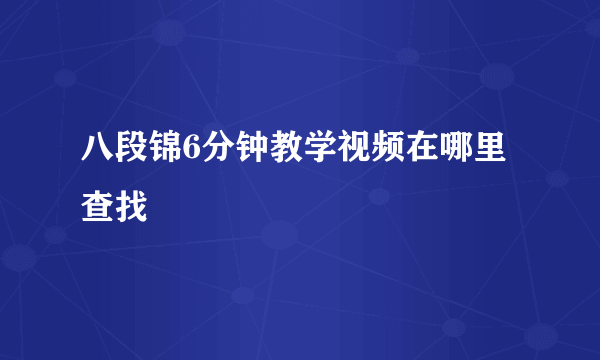 八段锦6分钟教学视频在哪里查找